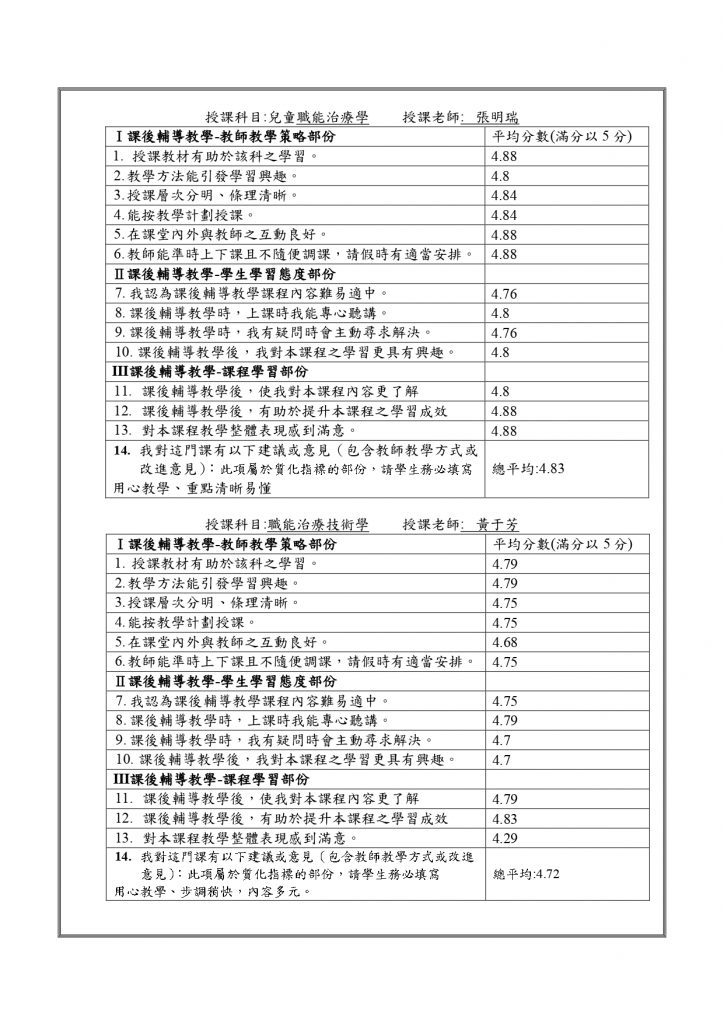 授課科目:兒童職能治療學　　授課老師: 張明瑞

| Ⅰ課後輔導教學-教師教學策略部份 | 平均分數(滿分以 5 分) |
|---|---|
| 1. 授課教材有助於該科之學習。 | 4.88 |
| 2.教學方法能引發學習興趣。 | 4.8 |
| 3.授課層次分明、條理清晰。 | 4.84 |
| 4.能按教學計劃授課。 | 4.84 |
| 5.在課堂內外與教師之互動良好。 | 4.88 |
| 6.教師能準時上下課且不隨便調課，請假時有適當安排。 | 4.88 |
| Ⅱ課後輔導教學-學生學習態度部份 | |
| 7.我認為課後輔導教學課程內容難易適中。 | 4.76 |
| 8.課後輔導教學時，上課時我能專心聽講。 | 4.8 |
| 9.課後輔導教學時，我有疑問時會主動尋求解決。 | 4.76 |
| 10.課後輔導教學後，我對本課程之學習更具有興趣。 | 4.8 |
| Ⅲ課後輔導教學-課程學習部份 | |
| 11. 課後輔導教學後，使我對本課程內容更了解 | 4.8 |
| 12. 課後輔導教學後，有助於提升本課程之學習成效 | 4.88 |
| 13. 對本課程教學整體表現感到滿意。 | 4.88 |
| 14. 我對這門課有以下建議或意見（包含教師教學方式或改進意見）:此項屬於質化指標的部份，請學生務必填寫 用心教學、重點清晰易懂 | 總平均:4.83 |

授課科目:職能治療技術學　　授課老師: 黃于芳

| Ⅰ課後輔導教學-教師教學策略部份 | 平均分數(滿分以 5 分) |
|---|---|
| 1. 授課教材有助於該科之學習。 | 4.79 |
| 2.教學方法能引發學習興趣。 | 4.79 |
| 3.授課層次分明、條理清晰。 | 4.75 |
| 4.能按教學計劃授課。 | 4.75 |
| 5.在課堂內外與教師之互動良好。 | 4.68 |
| 6.教師能準時上下課且不隨便調課，請假時有適當安排。 | 4.75 |
| Ⅱ課後輔導教學-學生學習態度部份 | |
| 7.我認為課後輔導教學課程內容難易適中。 | 4.75 |
| 8.課後輔導教學時，上課時我能專心聽講。 | 4.79 |
| 9.課後輔導教學時，我有疑問時會主動尋求解決。 | 4.7 |
| 10.課後輔導教學後，我對本課程之學習更具有興趣。 | 4.7 |
| Ⅲ課後輔導教學-課程學習部份 | |
| 11. 課後輔導教學後，使我對本課程內容更了解 | 4.79 |
| 12. 課後輔導教學後，有助於提升本課程之學習成效 | 4.83 |
| 13. 對本課程教學整體表現感到滿意。 | 4.29 |
| 14. 我對這門課有以下建議或意見（包含教師教學方式或改進意見）:此項屬於質化指標的部份，請學生務必填寫 用心教學、步調稍快，內容多元。 | 總平均:4.72 |